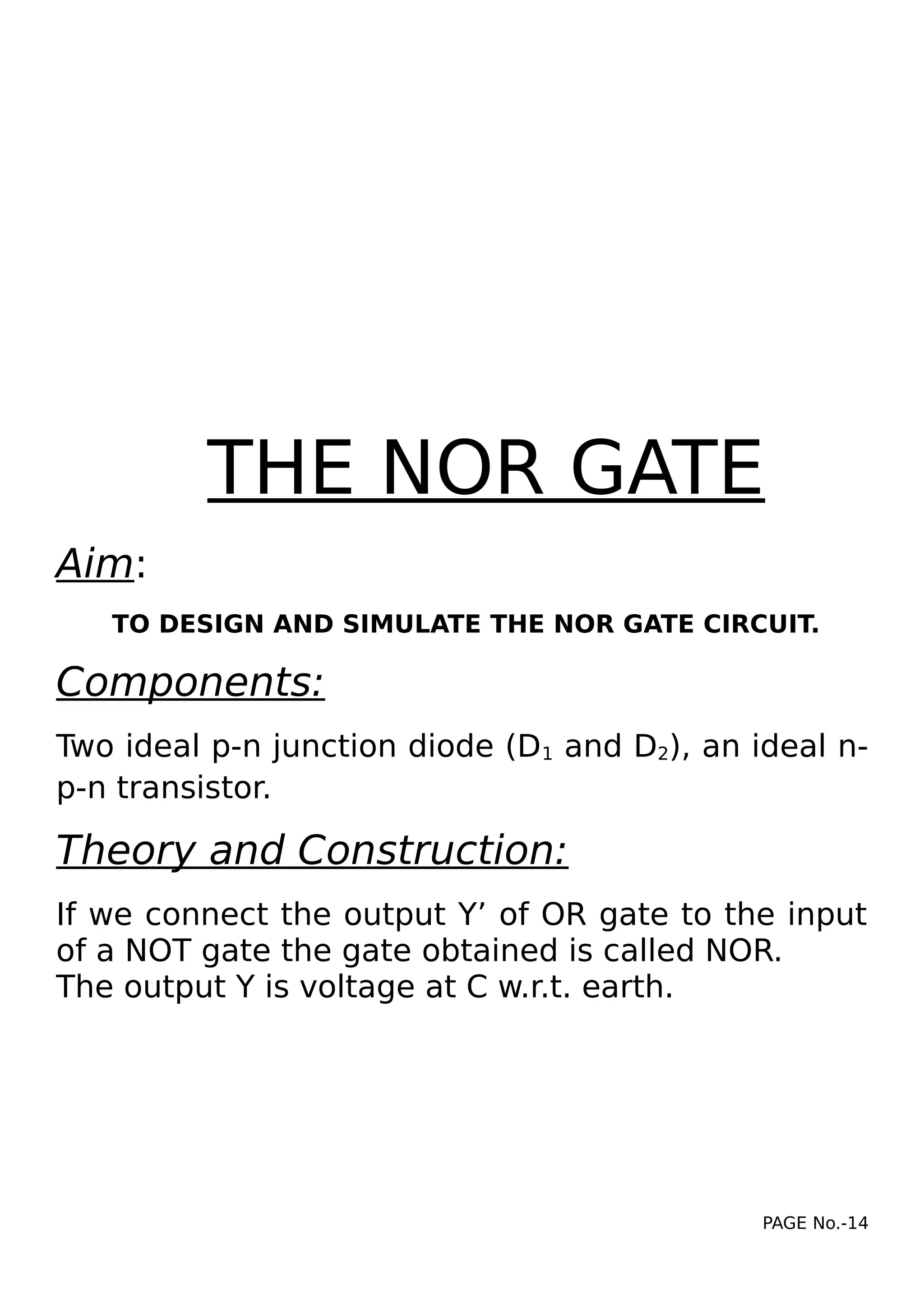 THE NOR GATE

Aim:

TO DESIGN AND SIMULATE THE NOR GATE CIRCUIT.

Components:

Two ideal p-n junction diode ($D_1$ and $D_2$), an ideal n-p-n transistor.

Theory and Construction:

If we connect the output Y’ of OR gate to the input of a NOT gate the gate obtained is called NOR.
The output Y is voltage at C w.r.t. earth.

PAGE No.-14